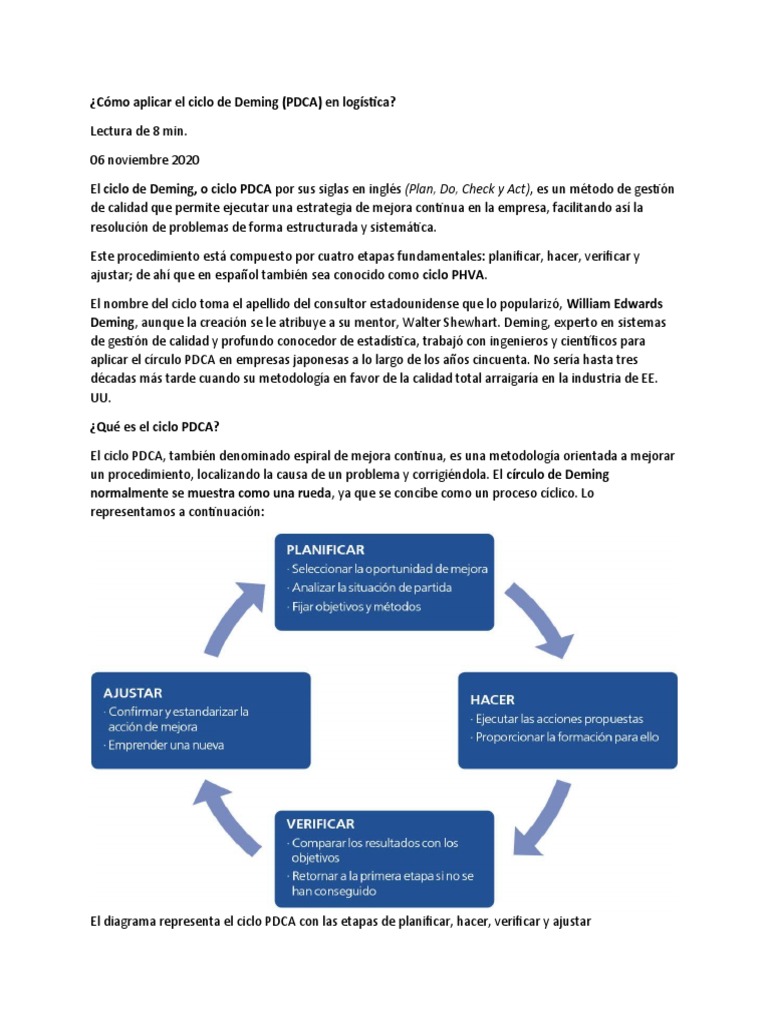 ¿Cómo aplicar el ciclo de Deming (PDCA) en logística?

Lectura de 8 min.

06 noviembre 2020

El ciclo de Deming, o ciclo PDCA por sus siglas en inglés (Plan, Do, Check y Act), es un método de gestión de calidad que permite ejecutar una estrategia de mejora continua en la empresa, facilitando así la resolución de problemas de forma estructurada y sistemática.

Este procedimiento está compuesto por cuatro etapas fundamentales: planificar, hacer, verificar y ajustar; de ahí que en español también sea conocido como ciclo PHVA.

El nombre del ciclo toma el apellido del consultor estadounidense que lo popularizó, William Edwards Deming, aunque la creación se le atribuye a su mentor, Walter Shewhart. Deming, experto en sistemas de gestión de calidad y profundo conocedor de estadística, trabajó con ingenieros y científicos para aplicar el círculo PDCA en empresas japonesas a lo largo de los años cincuenta. No sería hasta tres décadas más tarde cuando su metodología en favor de la calidad total arraigaría en la industria de EE. UU.

¿Qué es el ciclo PDCA?

El ciclo PDCA, también denominado espiral de mejora continua, es una metodología orientada a mejorar un procedimiento, localizando la causa de un problema y corrigiéndola. El círculo de Deming normalmente se muestra como una rueda, ya que se concibe como un proceso cíclico. Lo representamos a continuación:

PLANIFICAR
· Seleccionar la oportunidad de mejora
· Analizar la situación de partida
· Fijar objetivos y métodos

HACER
· Ejecutar las acciones propuestas
· Proporcionar la formación para ello

VERIFICAR
· Comparar los resultados con los objetivos
· Retornar a la primera etapa si no se han conseguido

AJUSTAR
· Confirmar y estandarizar la acción de mejora
· Emprender una nueva

El diagrama representa el ciclo PDCA con las etapas de planificar, hacer, verificar y ajustar